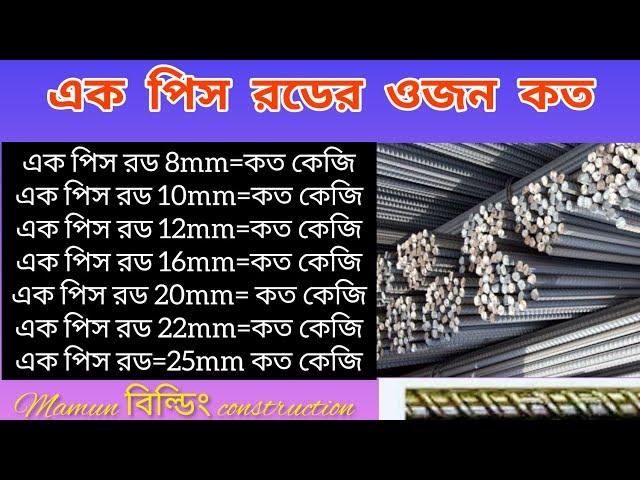 এক পিস রডের ওজন কত

এক পিস রড 8mm=কত কেজি
এক পিস রড 10mm=কত কেজি
এক পিস রড 12mm=কত কেজি
এক পিস রড 16mm=কত কেজি
এক পিস রড 20mm= কত কেজি
এক পিস রড 22mm=কত কেজি
এক পিস রড=25mm কত কেজি

Mamun বিল্ডিং construction